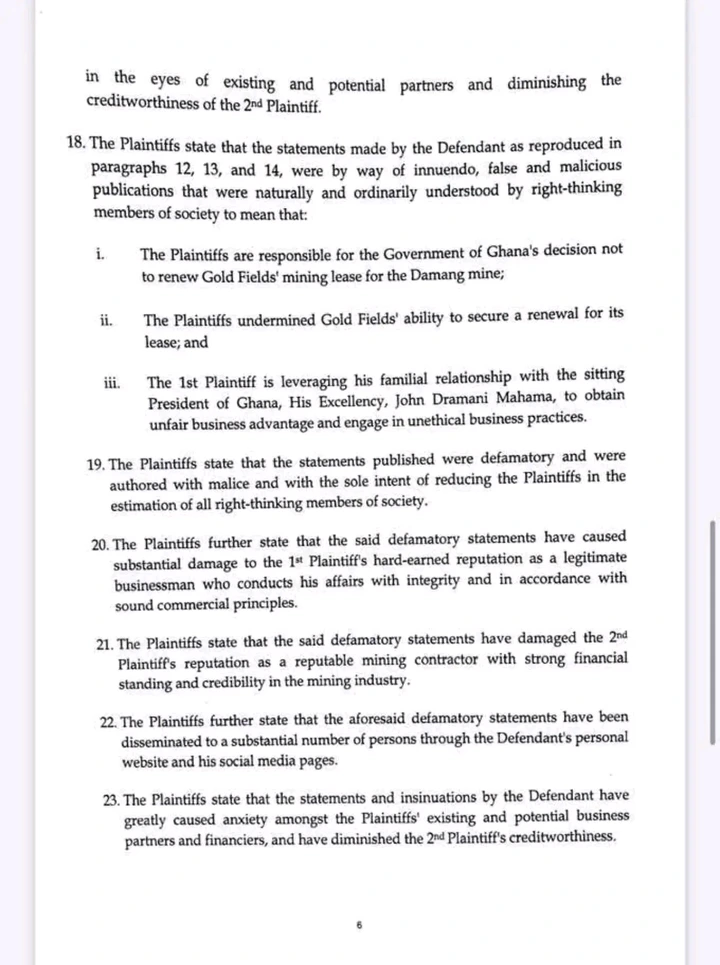 in the eyes of existing and potential partners and diminishing the creditworthiness of the 2nd Plaintiff.

18. The Plaintiffs state that the statements made by the Defendant as reproduced in paragraphs 12, 13, and 14, were by way of innuendo, false and malicious publications that were naturally and ordinarily understood by right-thinking members of society to mean that:

i. The Plaintiffs are responsible for the Government of Ghana's decision not to renew Gold Fields' mining lease for the Damang mine;

ii. The Plaintiffs undermined Gold Fields' ability to secure a renewal for its lease; and

iii. The 1st Plaintiff is leveraging his familial relationship with the sitting President of Ghana, His Excellency, John Dramani Mahama, to obtain unfair business advantage and engage in unethical business practices.

19. The Plaintiffs state that the statements published were defamatory and were authored with malice and with the sole intent of reducing the Plaintiffs in the estimation of all right-thinking members of society.

20. The Plaintiffs further state that the said defamatory statements have caused substantial damage to the 1st Plaintiff's hard-earned reputation as a legitimate businessman who conducts his affairs with integrity and in accordance with sound commercial principles.

21. The Plaintiffs state that the said defamatory statements have damaged the 2nd Plaintiff's reputation as a reputable mining contractor with strong financial standing and credibility in the mining industry.

22. The Plaintiffs further state that the aforesaid defamatory statements have been disseminated to a substantial number of persons through the Defendant's personal website and his social media pages.

23. The Plaintiffs state that the statements and insinuations by the Defendant have greatly caused anxiety amongst the Plaintiffs' existing and potential business partners and financiers, and have diminished the 2nd Plaintiff's creditworthiness.

6